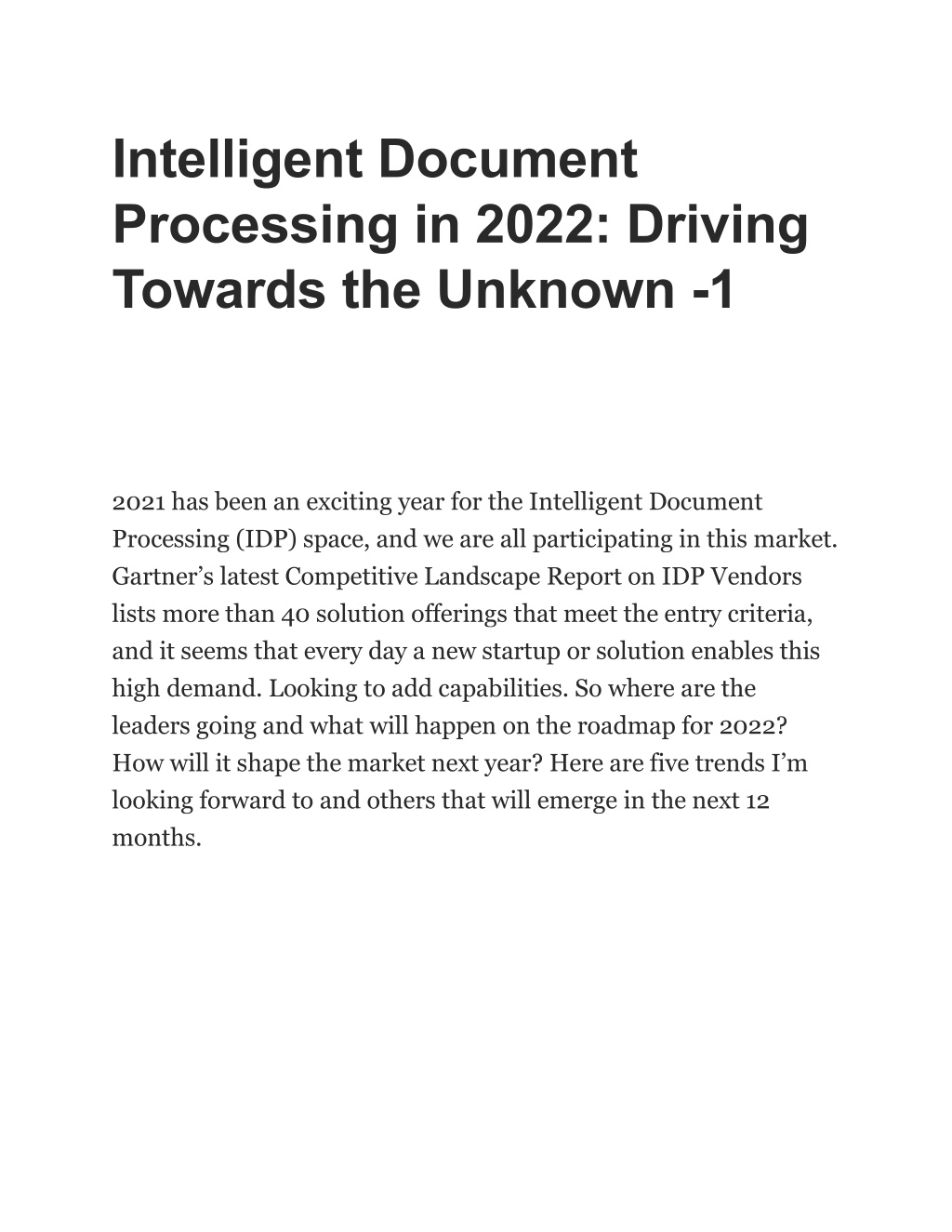 Intelligent Document Processing in 2022: Driving Towards the Unknown -1

2021 has been an exciting year for the Intelligent Document Processing (IDP) space, and we are all participating in this market. Gartner’s latest Competitive Landscape Report on IDP Vendors lists more than 40 solution offerings that meet the entry criteria, and it seems that every day a new startup or solution enables this high demand. Looking to add capabilities. So where are the leaders going and what will happen on the roadmap for 2022? How will it shape the market next year? Here are five trends I’m looking forward to and others that will emerge in the next 12 months.